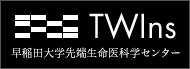 TWIns

早稲田大学先端生命医科学センター